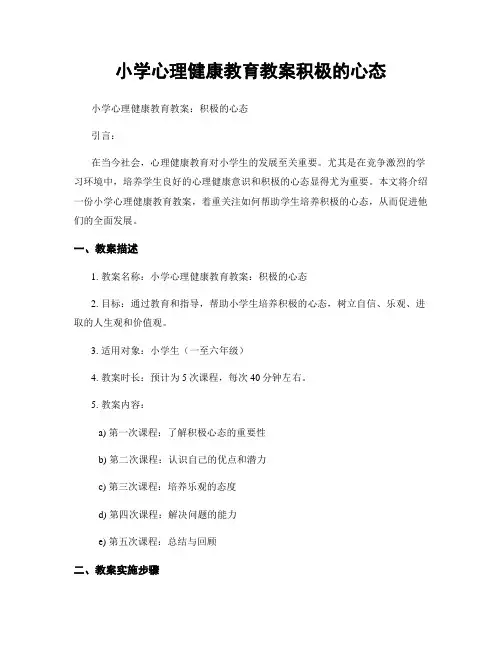 小学心理健康教育教案积极的心态

小学心理健康教育教案：积极的心态

引言：

在当今社会，心理健康教育对小学生的发展至关重要。尤其是在竞争激烈的学习环境中，培养学生良好的心理健康意识和积极的心态显得尤为重要。本文将介绍一份小学心理健康教育教案，着重关注如何帮助学生培养积极的心态，从而促进他们的全面发展。

一、教案描述

1. 教案名称：小学心理健康教育教案：积极的心态

2. 目标：通过教育和指导，帮助小学生培养积极的心态，树立自信、乐观、进取的人生观和价值观。

3. 适用对象：小学生（一至六年级）

4. 教案时长：预计为 5 次课程，每次 40 分钟左右。

5. 教案内容：

a) 第一次课程：了解积极心态的重要性

b) 第二次课程：认识自己的优点和潜力

c) 第三次课程：培养乐观的态度

d) 第四次课程：解决问题的能力

e) 第五次课程：总结与回顾

二、教案实施步骤